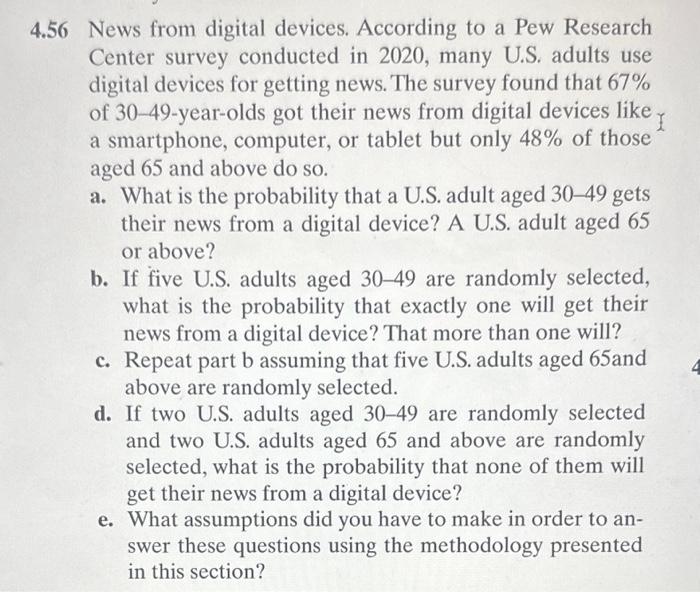 4.56 News from digital devices. According to a Pew Research Center survey conducted in 2020, many U.S. adults use digital devices for getting news. The survey found that 67% of 30–49-year-olds got their news from digital devices like a smartphone, computer, or tablet but only 48% of those aged 65 and above do so.

a. What is the probability that a U.S. adult aged 30–49 gets their news from a digital device? A U.S. adult aged 65 or above?

b. If five U.S. adults aged 30–49 are randomly selected, what is the probability that exactly one will get their news from a digital device? That more than one will?

c. Repeat part b assuming that five U.S. adults aged 65and above are randomly selected.

d. If two U.S. adults aged 30–49 are randomly selected and two U.S. adults aged 65 and above are randomly selected, what is the probability that none of them will get their news from a digital device?

e. What assumptions did you have to make in order to answer these questions using the methodology presented in this section?